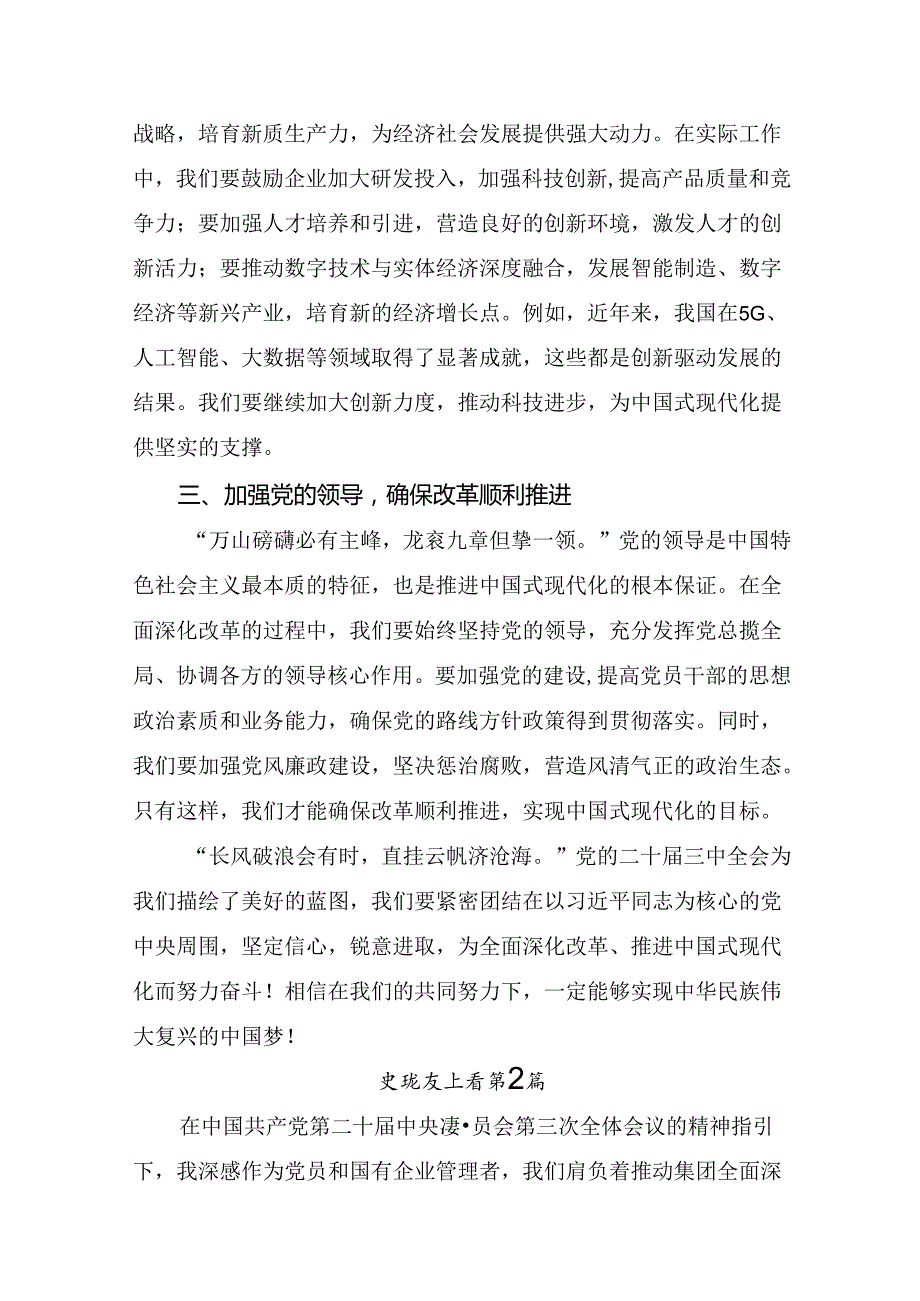 战略，培育新质生产力，为经济社会发展提供强大动力。在实际工作中，我们要鼓励企业加大研发投入，加强科技创新,提高产品质量和竞争力；要加强人才培养和引进，营造良好的创新环境，激发人才的创新活力；要推动数字技术与实体经济深度融合，发展智能制造、数字经济等新兴产业，培育新的经济增长点。例如，近年来，我国在5G、人工智能、大数据等领域取得了显著成就，这些都是创新驱动发展的结果。我们要继续加大创新力度，推动科技进步，为中国式现代化提供坚实的支撑。

三、加强党的领导，确保改革顺利推进

“万山磅礴必有主峰，龙衮九章但挚一领。”党的领导是中国特色社会主义最本质的特征，也是推进中国式现代化的根本保证。在全面深化改革的过程中，我们要始终坚持党的领导，充分发挥党总揽全局、协调各方的领导核心作用。要加强党的建设,提高党员干部的思想政治素质和业务能力，确保党的路线方针政策得到贯彻落实。同时，我们要加强党风廉政建设，坚决惩治腐败，营造风清气正的政治生态。只有这样，我们才能确保改革顺利推进，实现中国式现代化的目标。

“长风破浪会有时，直挂云帆济沧海。”党的二十届三中全会为我们描绘了美好的蓝图，我们要紧密团结在以习近平同志为核心的党中央周围，坚定信心，锐意进取，为全面深化改革、推进中国式现代化而努力奋斗！相信在我们的共同努力下，一定能够实现中华民族伟大复兴的中国梦！

史珑友上看第2篇

在中国共产党第二十届中央凄•员会第三次全体会议的精神指引下，我深感作为党员和国有企业管理者，我们肩负着推动集团全面深